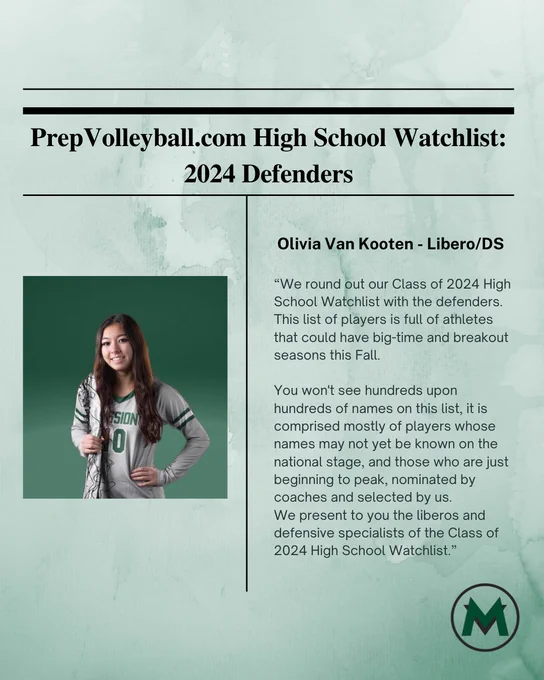 PrepVolleyball.com High School Watchlist: 2024 Defenders

Olivia Van Kooten - Libero/DS

"We round out our Class of 2024 High School Watchlist with the defenders. This list of players is full of athletes that could have big-time and breakout seasons this Fall.

You won't see hundreds upon hundreds of names on this list, it is comprised mostly of players whose names may not yet be known on the national stage, and those who are just beginning to peak, nominated by coaches and selected by us.
We present to you the liberos and defensive specialists of the Class of 2024 High School Watchlist."

M